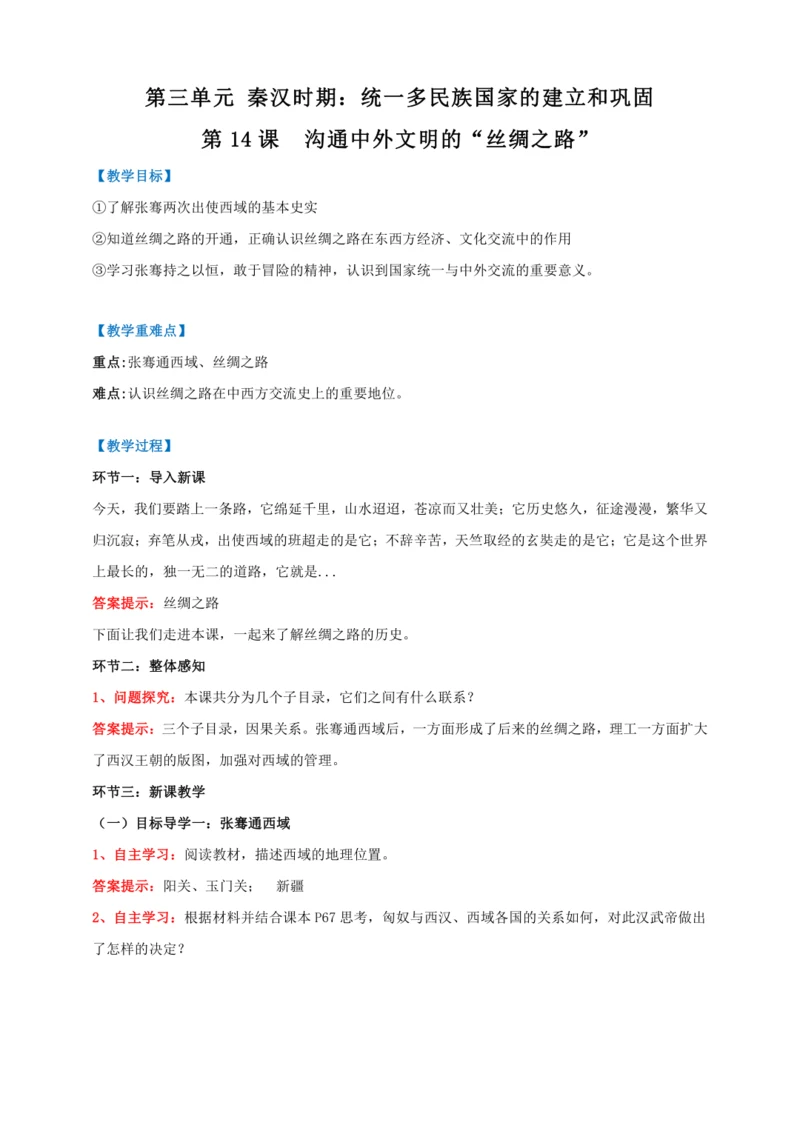 第三单元 秦汉时期：统一多民族国家的建立和巩固

第 14 课　沟通中外文明的“丝绸之路”

【教学目标】

①了解张骞两次出使西域的基本史实

②知道丝绸之路的开通，正确认识丝绸之路在东西方经济、文化交流中的作用

③学习张骞持之以恒，敢于冒险的精神，认识到国家统一与中外交流的重要意义。

【教学重难点】

重点:张骞通西域、丝绸之路

难点:认识丝绸之路在中西方交流史上的重要地位。

【教学过程】

环节一：导入新课

今天，我们要踏上一条路，它绵延千里，山水迢迢，苍凉而又壮美；它历史悠久，征途漫漫，繁华又归沉寂；弃笔从戎，出使西域的班超走的是它；不辞辛苦，天竺取经的玄奘走的是它；它是这个世界上最长的，独一无二的道路，它就是...

答案提示：丝绸之路

下面让我们走进本课，一起来了解丝绸之路的历史。

环节二：整体感知

1、问题探究：本课共分为几个子目录，它们之间有什么联系？

答案提示：三个子目录，因果关系。张骞通西域后，一方面形成了后来的丝绸之路，理工一方面扩大了西汉王朝的版图，加强对西域的管理。

环节三：新课教学

（一）目标导学一：张骞通西域

1、自主学习：阅读教材，描述西域的地理位置。

答案提示：阳关、玉门关；　新疆

2、自主学习：根据材料并结合课本 P67 思考，匈奴与西汉、西域各国的关系如何，对此汉武帝做出了怎样的决定？